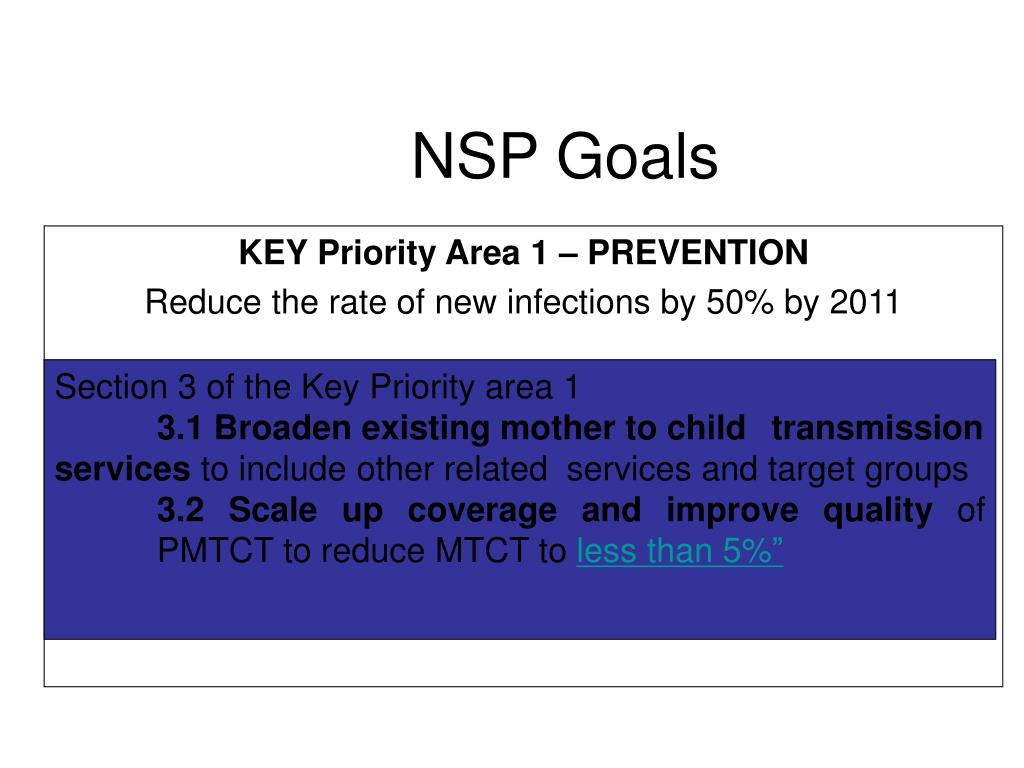 NSP Goals

KEY Priority Area 1 – PREVENTION

Reduce the rate of new infections by 50% by 2011

Section 3 of the Key Priority area 1

3.1 Broaden existing mother to child transmission services to include other related services and target groups

3.2 Scale up coverage and improve quality of PMTCT to reduce MTCT to less than 5%”